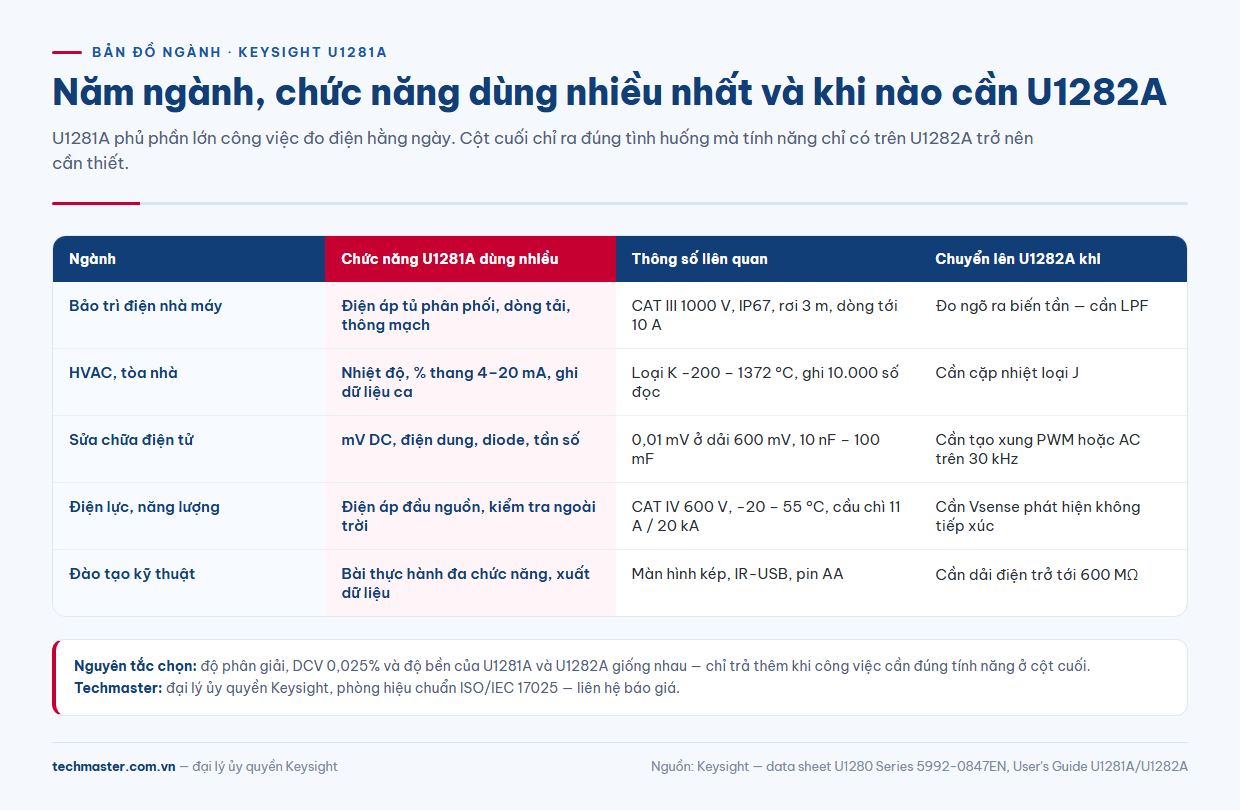 BẢN ĐỒ NGÀNH · KEYSIGHT U1281A

Năm ngành, chức năng dùng nhiều nhất và khi nào cần U1282A

U1281A phủ phần lớn công việc đo điện hằng ngày. Cột cuối chỉ ra đúng tình huống mà tính năng chỉ có trên U1282A trở nên cần thiết.

| Ngành | Chức năng U1281A dùng nhiều | Thông số liên quan | Chuyển lên U1282A khi |
|---|---|---|---|
| Bảo trì điện nhà máy | Điện áp tủ phân phối, dòng tải, thông mạch | CAT III 1000 V, IP67, rơi 3 m, dòng tới 10 A | Đo ngõ ra biến tần — cần LPF |
| HVAC, tòa nhà | Nhiệt độ, % thang 4–20 mA, ghi dữ liệu ca | Loại K -200 – 1372 °C, ghi 10.000 số đọc | Cần cặp nhiệt loại J |
| Sửa chữa điện tử | mV DC, điện dung, diode, tần số | 0,01 mV ở dải 600 mV, 10 nF – 100 mF | Cần tạo xung PWM hoặc AC trên 30 kHz |
| Điện lực, năng lượng | Điện áp đầu nguồn, kiểm tra ngoài trời | CAT IV 600 V, -20 – 55 °C, cầu chì 11 A / 20 kA | Cần Vsense phát hiện không tiếp xúc |
| Đào tạo kỹ thuật | Bài thực hành đa chức năng, xuất dữ liệu | Màn hình kép, IR-USB, pin AA | Cần dải điện trở tới 600 MΩ |

Nguyên tắc chọn: độ phân giải, DCV 0,025% và độ bền của U1281A và U1282A giống nhau — chỉ trả thêm khi công việc cần đúng tính năng ở cột cuối.
Techmaster: đại lý ủy quyền Keysight, phòng hiệu chuẩn ISO/IEC 17025 — liên hệ báo giá.

techmaster.com.vn — đại lý ủy quyền Keysight

Nguồn: Keysight — data sheet U1280 Series 5992-0847EN, User's Guide U1281A/U1282A